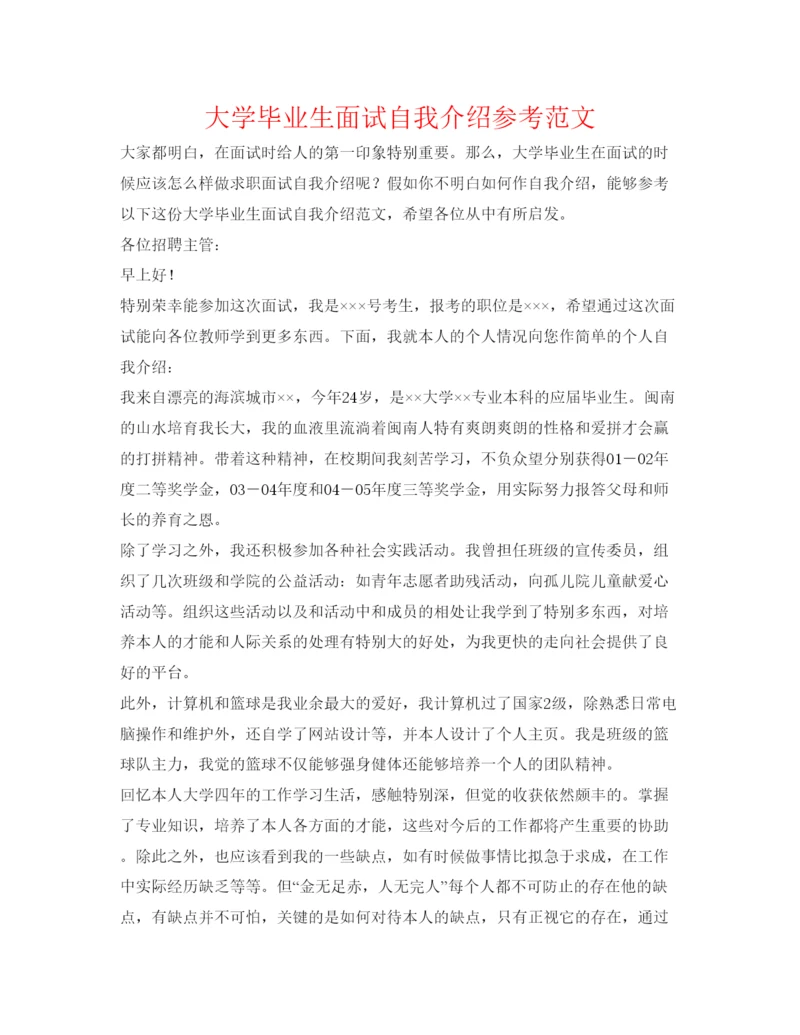 大学毕业生面试自我介绍参考范文

大家都明白，在面试时给人的第一印象特别重要。那么，大学毕业生在面试的时候应该怎么样做求职面试自我介绍呢？假如你不明白如何作自我介绍，能够参考以下这份大学毕业生面试自我介绍范文，希望各位从中有所启发。

各位招聘主管：

早上好！

特别荣幸能参加这次面试，我是×××号考生，报考的职位是×××，希望通过这次面试能向各位教师学到更多东西。下面，我就本人的个人情况向您作简单的个人自我介绍：

我来自漂亮的海滨城市××，今年24岁，是××大学××专业本科的应届毕业生。闽南的山水培育我长大，我的血液里流淌着闽南人特有爽朗爽朗的性格和爱拼才会赢的打拼精神。带着这种精神，在校期间我刻苦学习，不负众望分别获得01－02年度二等奖学金，03－04年度和04－05年度三等奖学金，用实际努力报答父母和师长的养育之恩。

除了学习之外，我还积极参加各种社会实践活动。我曾担任班级的宣传委员，组织了几次班级和学院的公益活动：如青年志愿者助残活动，向孤儿院儿童献爱心活动等。组织这些活动以及和活动中和成员的相处让我学到了特别多东西，对培养本人的才能和人际关系的处理有特别大的好处，为我更快的走向社会提供了良好的平台。

此外，计算机和篮球是我业余最大的爱好，我计算机过了国家2级，除熟悉日常电脑操作和维护外，还自学了网站设计等，并本人设计了个人主页。我是班级的篮球队主力，我觉的篮球不仅能够强身健体还能够培养一个人的团队精神。

回忆本人大学四年的工作学习生活，感触特别深，但觉的收获依然颇丰的。掌握了专业知识，培养了本人各方面的才能，这些对今后的工作都将产生重要的协助。除此之外，也应该看到我的一些缺点，如有时候做事情比拟急于求成，在工作中实际经历缺乏等等。但“金无足赤，人无完人”每个人都不可防止的存在他的缺点，有缺点并不可怕，关键的是如何对待本人的缺点，只有正视它的存在，通过